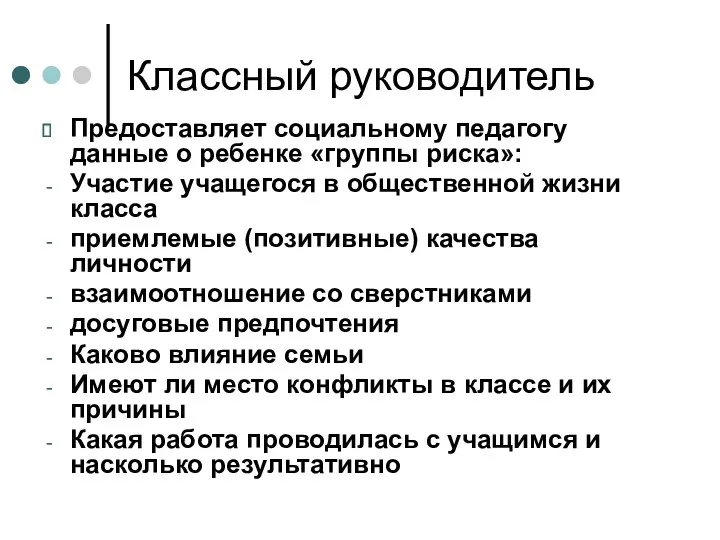 Классный руководитель

Предоставляет социальному педагогу данные о ребенке «группы риска»:
- Участие учащегося в общественной жизни класса
- приемлемые (позитивные) качества личности
- взаимоотношение со сверстниками
- досуговые предпочтения
- Каково влияние семьи
- Имеют ли место конфликты в классе и их причины
- Какая работа проводилась с учащимся и насколько результативно